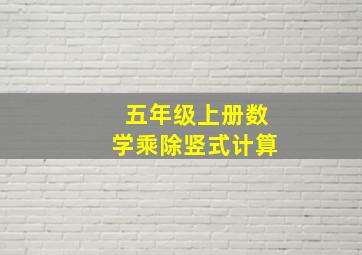 五年级上册数学乘除竖式计算